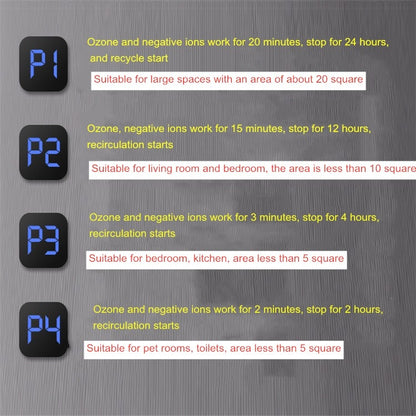 P1

Ozone and negative ions work for 20 minutes, stop for 24 hours, and recycle start

Suitable for large spaces with an area of about 20 square

P2

Ozone, negative ions work for 15 minutes, stop for 12 hours, recirculation starts

Suitable for living room and bedroom, the area is less than 10 square

P3

Ozone and negative ions work for 3 minutes, stop for 4 hours, recirculation starts

Suitable for bedroom, kitchen, area less than 5 square

P4

Ozone and negative ions work for 2 minutes, stop for 2 hours, recirculation starts

Suitable for pet rooms, toilets, area less than 5 square